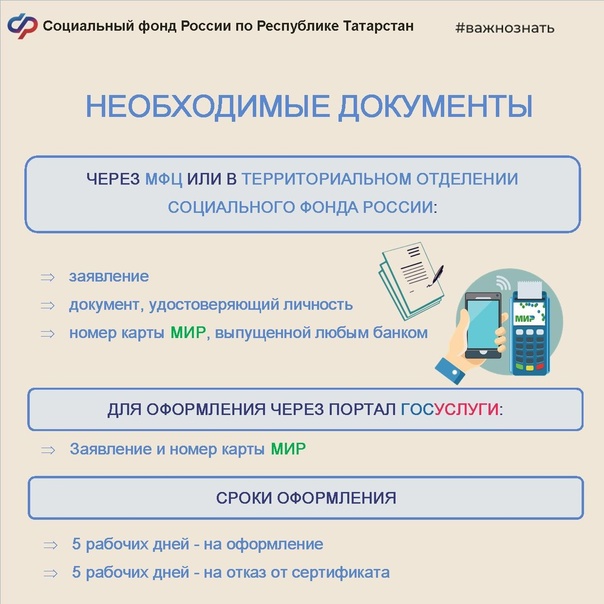 Социальный фонд России по Республике Татарстан

#важнознать

НЕОБХОДИМЫЕ ДОКУМЕНТЫ

ЧЕРЕЗ МФЦ ИЛИ В ТЕРРИТОРИАЛЬНОМ ОТДЕЛЕНИИ СОЦИАЛЬНОГО ФОНДА РОССИИ:

⇒ заявление
⇒ документ, удостоверяющий личность
⇒ номер карты МИР, выпущенной любым банком

МИР

ДЛЯ ОФОРМЛЕНИЯ ЧЕРЕЗ ПОРТАЛ ГОСУСЛУГИ:

⇒ Заявление и номер карты МИР

СРОКИ ОФОРМЛЕНИЯ

⇒ 5 рабочих дней - на оформление
⇒ 5 рабочих дней - на отказ от сертификата